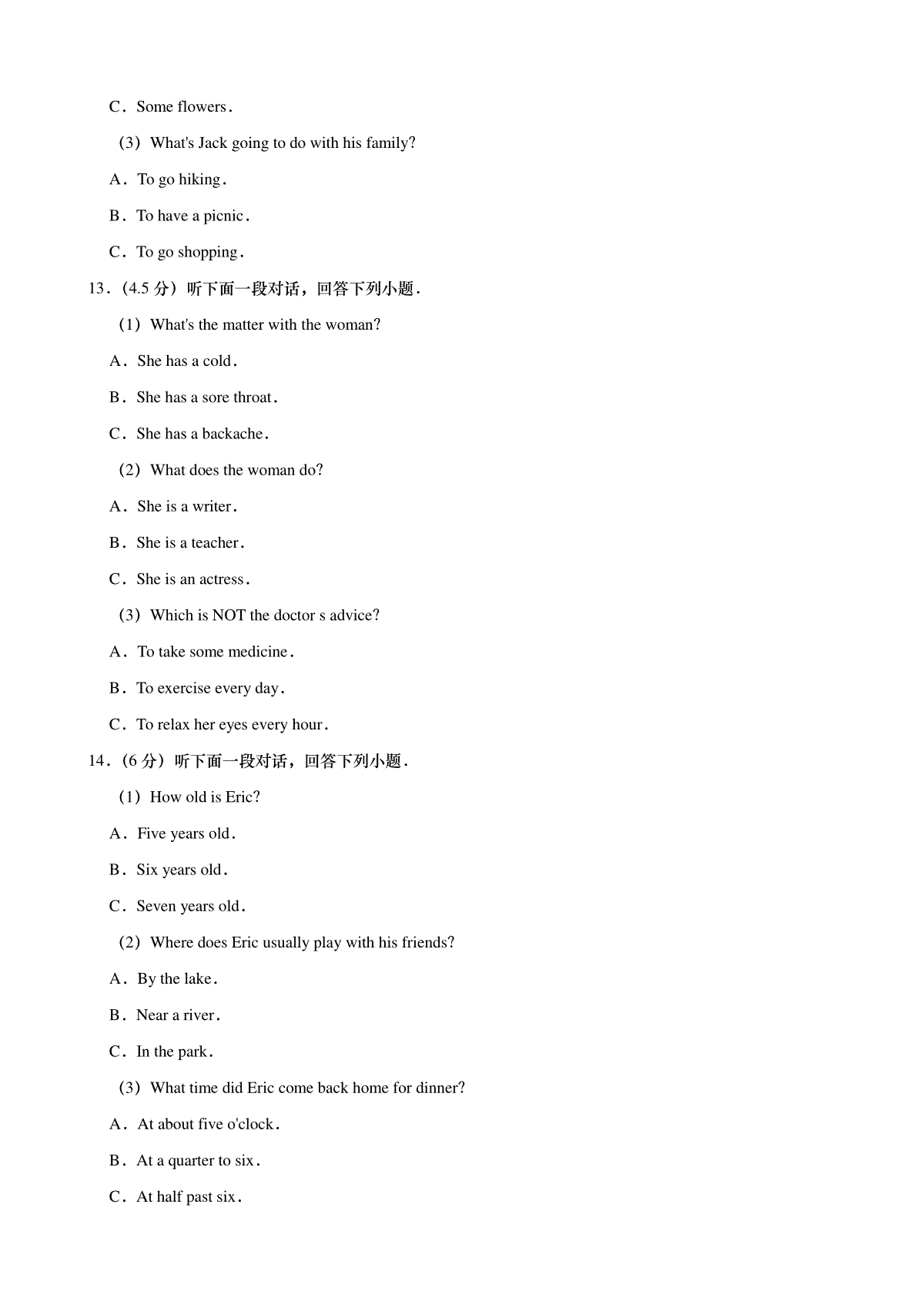 C．Some flowers．

（3）What's Jack going to do with his family?

A．To go hiking．

B．To have a picnic．

C．To go shopping．

13．（4.5 分）听下面一段对话，回答下列小题．

（1）What's the matter with the woman?

A．She has a cold．

B．She has a sore throat．

C．She has a backache．

（2）What does the woman do?

A．She is a writer．

B．She is a teacher．

C．She is an actress．

（3）Which is NOT the doctor s advice?

A．To take some medicine．

B．To exercise every day．

C．To relax her eyes every hour．

14．（6 分）听下面一段对话，回答下列小题．

（1）How old is Eric?

A．Five years old．

B．Six years old．

C．Seven years old．

（2）Where does Eric usually play with his friends?

A．By the lake．

B．Near a river．

C．In the park．

（3）What time did Eric come back home for dinner?

A．At about five o'clock．

B．At a quarter to six．

C．At half past six．